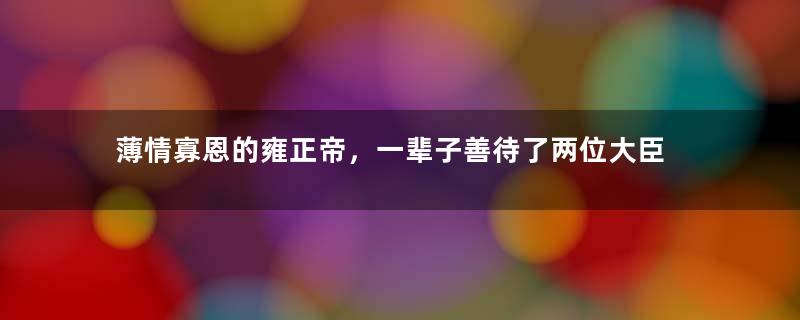 薄情寡恩的雍正帝，一辈子善待了两位大臣